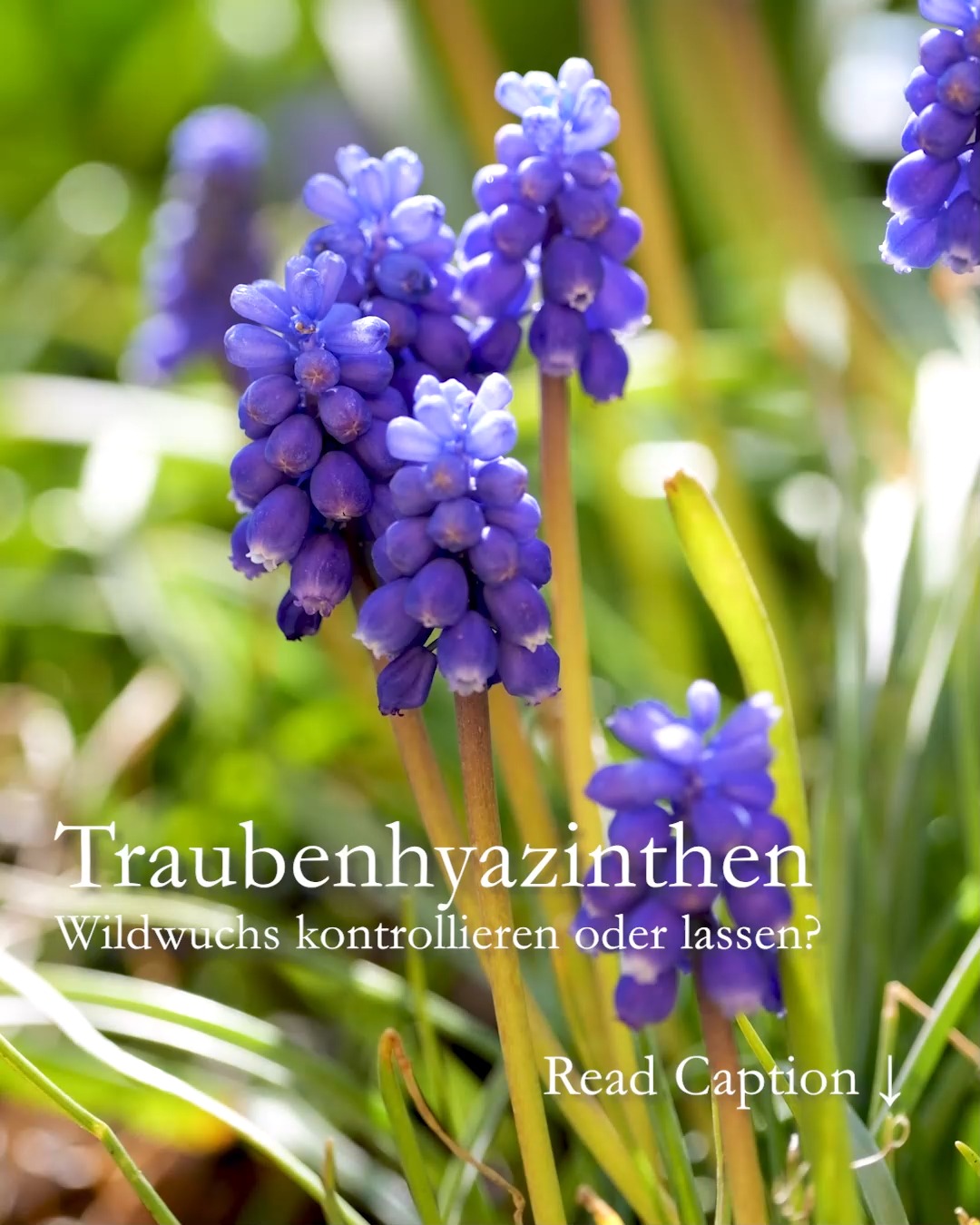 Traubenhyazinthen
Wildwuchs kontrollieren oder lassen?

Read Caption ↓